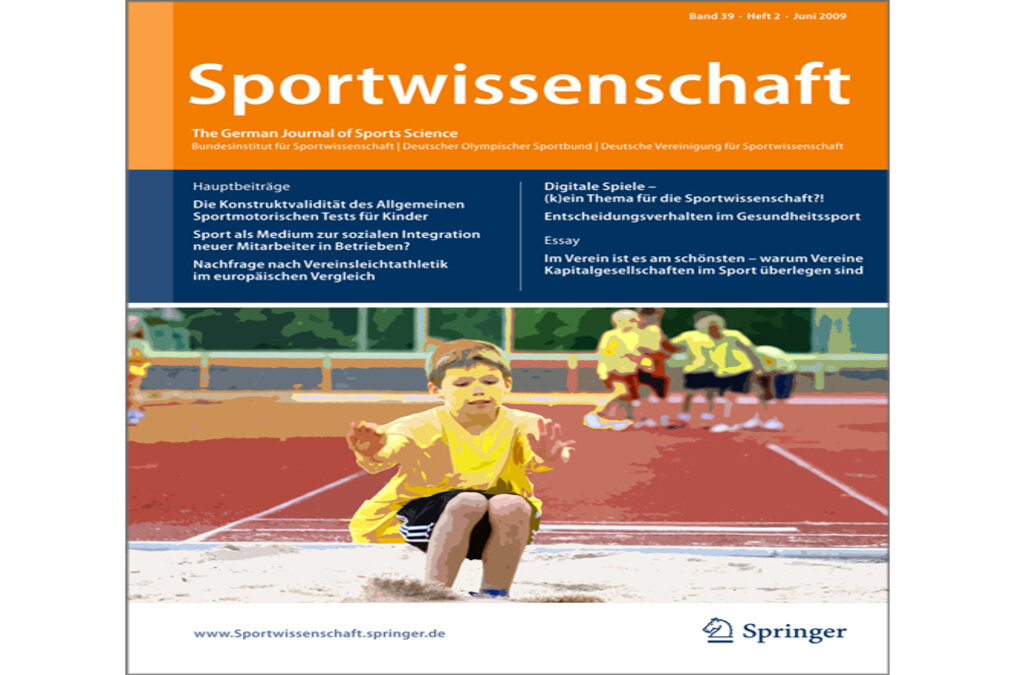 Band 39 · Heft 2 · Juni 2009

Sportwissenschaft

The German Journal of Sports Science
Bundesinstitut für Sportwissenschaft | Deutscher Olympischer Sportbund | Deutsche Vereinigung für Sportwissenschaft

Hauptbeiträge

Die Konstruktvalidität des Allgemeinen Sportmotorischen Tests für Kinder

Sport als Medium zur sozialen Integration neuer Mitarbeiter in Betrieben?

Nachfrage nach Vereinsleichtathletik im europäischen Vergleich

Digitale Spiele – (k)ein Thema für die Sportwissenschaft?!

Entscheidungsverhalten im Gesundheitssport

Essay

Im Verein ist es am schönsten – warum Vereine Kapitalgesellschaften im Sport überlegen sind

www.Sportwissenschaft.springer.de

Springer